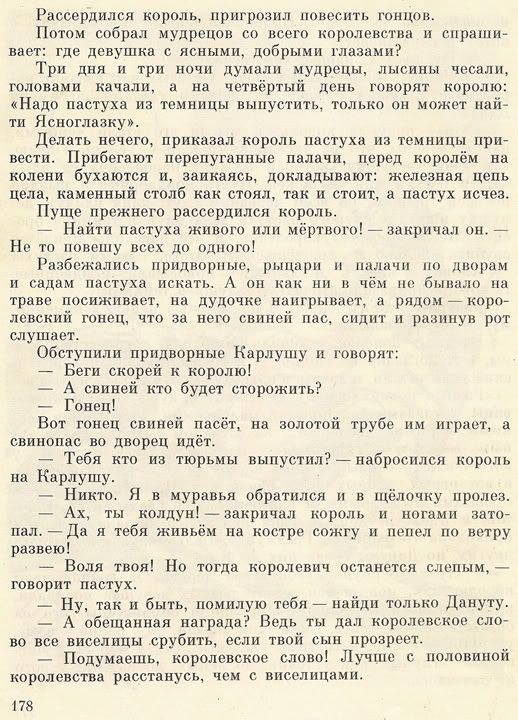 Рассердился король, пригрозил повесить гонцов.

Потом собрал мудрецов со всего королевства и спрашивает: где девушка с ясными, добрыми глазами?

Три дня и три ночи думали мудрецы, лысины чесали, головами качали, а на четвёртый день говорят королю: «Надо пастуха из темницы выпустить, только он может найти Ясноглазку».

Делать нечего, приказал король пастуха из темницы привести. Прибегают перепуганные палачи, перед королём на колени бухаются и, заикаясь, докладывают: железная цепь цела, каменный столб как стоял, так и стоит, а пастух исчез.

Пуще прежнего рассердился король.

— Найти пастуха живого или мёртвого! — закричал он. — Не то повешу всех до одного!

Разбежались придворные, рыцари и палачи по дворам и садам пастуха искать. А он как ни в чём не бывало на траве посиживает, на дудочке наигрывает, а рядом — королевский гонец, что за него свиней пас, сидит и разинув рот слушает.

Обступили придворные Карлушу и говорят:

— Беги скорей к королю!

— А свиней кто будет сторожить?

— Гонец!

Вот гонец свиней пасёт, на золотой трубе им играет, а свинопас во дворец идёт.

— Тебя кто из тюрьмы выпустил? — набросился король на Карлушу.

— Никто. Я в муравья обратился и в щёлочку пролез.

— Ах, ты колдун! — закричал король и ногами затопал. — Да я тебя живьём на костре сожгу и пепел по ветру развею!

— Воля твоя! Но тогда королевич останется слепым, — говорит пастух.

— Ну, так и быть, помилую тебя — найди только Дануту.

— А обещанная награда? Ведь ты дал королевское слово все виселицы срубить, если твой сын прозреет.

— Подумаешь, королевское слово! Лучше с половиной королевства расстанусь, чем с виселицами.

178